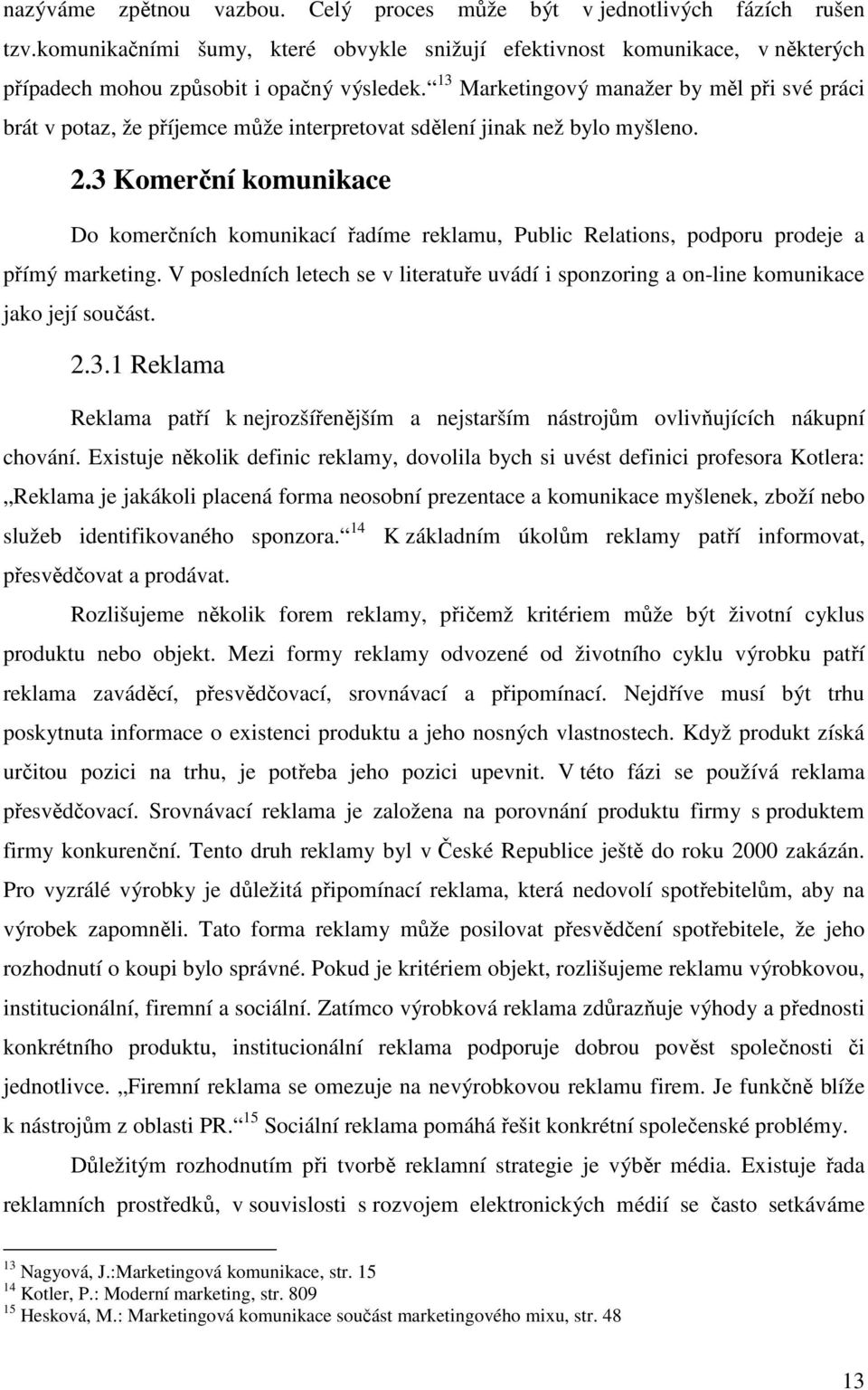 nazýváme zpětnou vazbou. Celý proces může být v jednotlivých fázích rušen tzv.komunikačními šumy, které obvykle snižují efektivnost komunikace, v některých případech mohou způsobit i opačný výsledek.“ $^{13}$ Marketingový manažer by měl při své práci brát v potaz, že příjemce může interpretovat sdělení jinak než bylo myšleno.

2.3 Komerční komunikace

Do komerčních komunikací řadíme reklamu, Public Relations, podporu prodeje a přímý marketing. V posledních letech se v literatuře uvádí i sponzoring a on-line komunikace jako její součást.

2.3.1 Reklama

Reklama patří k nejrozšířenějším a nejstarším nástrojům ovlivňujících nákupní chování. Existuje několik definic reklamy, dovolila bych si uvést definici profesora Kotlera: „Reklama je jakákoli placená forma neosobní prezentace a komunikace myšlenek, zboží nebo služeb identifikovaného sponzora.“ $^{14}$ K základním úkolům reklamy patří informovat, přesvědčovat a prodávat.

Rozlišujeme několik forem reklamy, přičemž kritériem může být životní cyklus produktu nebo objekt. Mezi formy reklamy odvozené od životního cyklu výrobku patří reklama zaváděcí, přesvědčovací, srovnávací a připomínací. Nejdříve musí být trhu poskytnuta informace o existenci produktu a jeho nosných vlastnostech. Když produkt získá určitou pozici na trhu, je potřeba jeho pozici upevnit. V této fázi se používá reklama přesvědčovací. Srovnávací reklama je založena na porovnání produktu firmy s produktem firmy konkurenční. Tento druh reklamy byl v České Republice ještě do roku 2000 zakázán. Pro vyzrálé výrobky je důležitá připomínací reklama, která nedovolí spotřebitelům, aby na výrobek zapomněli. Tato forma reklamy může posilovat přesvědčení spotřebitele, že jeho rozhodnutí o koupi bylo správné. Pokud je kritériem objekt, rozlišujeme reklamu výrobkovou, institucionální, firemní a sociální. Zatímco výrobková reklama zdůrazňuje výhody a přednosti konkrétního produktu, institucionální reklama podporuje dobrou pověst společnosti či jednotlivce. „Firemní reklama se omezuje na nevýrobkovou reklamu firem. Je funkčně blíže k nástrojům z oblasti PR.“ $^{15}$ Sociální reklama pomáhá řešit konkrétní společenské problémy.

Důležitým rozhodnutím při tvorbě reklamní strategie je výběr média. Existuje řada reklamních prostředků, v souvislosti s rozvojem elektronických médií se často setkáváme

$^{13}$ Nagyová, J.:Marketingová komunikace, str. 15
$^{14}$ Kotler, P.: Moderní marketing, str. 809
$^{15}$ Hesková, M.: Marketingová komunikace součást marketingového mixu, str. 48

13